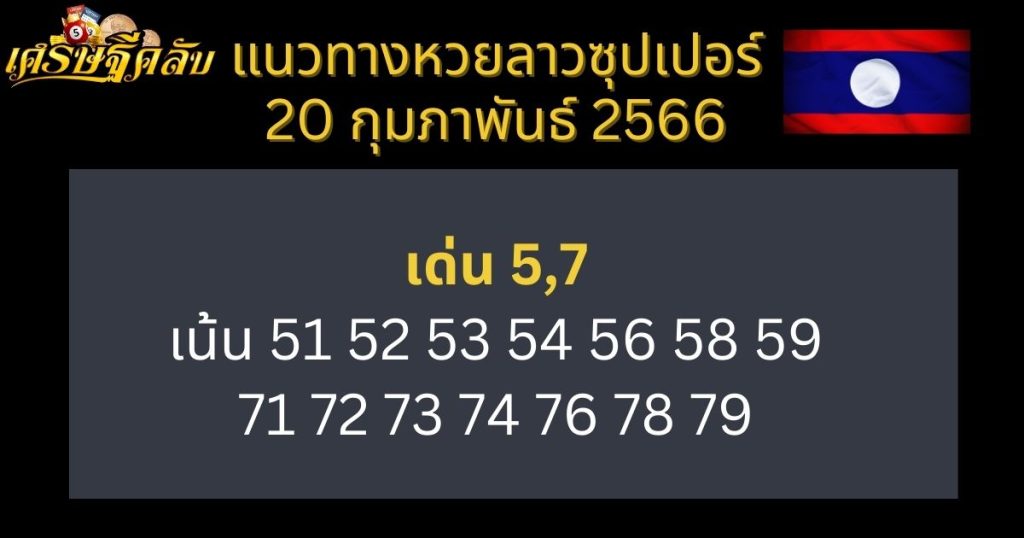 เศรษฐีคลับ

แนวทางหวยลาวซุปเปอร์
20 กุมภาพันธ์ 2566

เด่น 5,7
เน้น 51 52 53 54 56 58 59
71 72 73 74 76 78 79